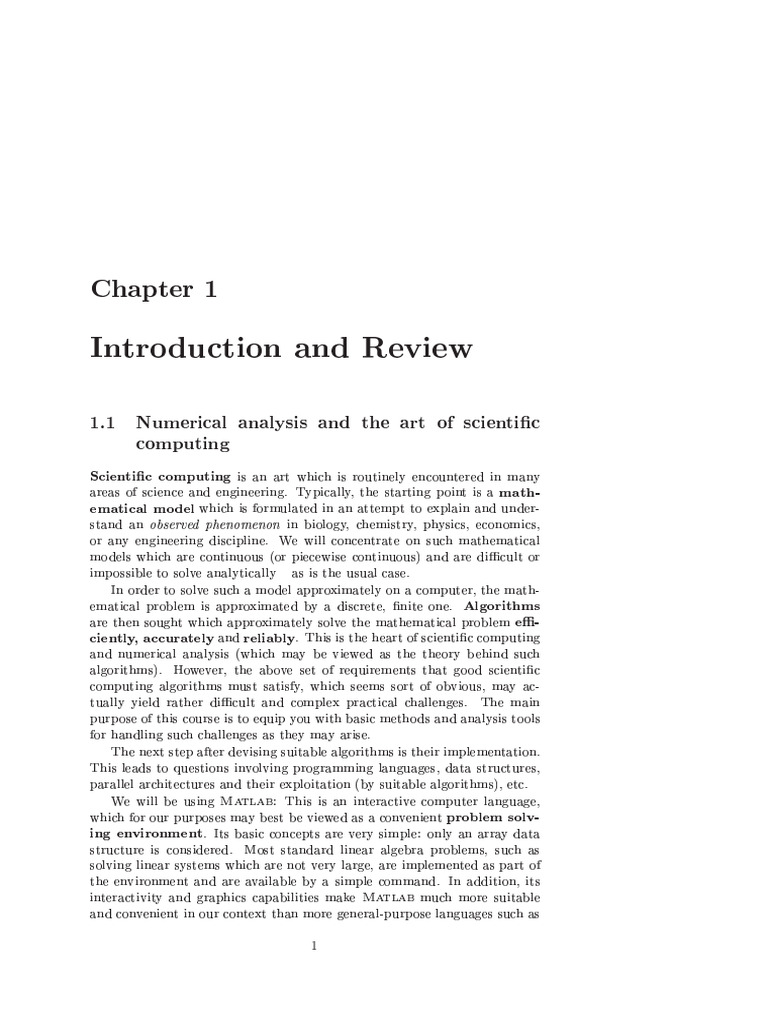 Chapter 1

Introduction and Review

1.1 Numerical analysis and the art of scientific computing

Scientific computing is an art which is routinely encountered in many areas of science and engineering. Typically, the starting point is a mathematical model which is formulated in an attempt to explain and understand an observed phenomenon in biology, chemistry, physics, economics, or any engineering discipline. We will concentrate on such mathematical models which are continuous (or piecewise continuous) and are difficult or impossible to solve analytically as is the usual case.

In order to solve such a model approximately on a computer, the mathematical problem is approximated by a discrete, finite one. Algorithms are then sought which approximately solve the mathematical problem efficiently, accurately and reliably. This is the heart of scientific computing and numerical analysis (which may be viewed as the theory behind such algorithms). However, the above set of requirements that good scientific computing algorithms must satisfy, which seems sort of obvious, may actually yield rather difficult and complex practical challenges. The main purpose of this course is to equip you with basic methods and analysis tools for handling such challenges as they may arise.

The next step after devising suitable algorithms is their implementation. This leads to questions involving programming languages, data structures, parallel architectures and their exploitation (by suitable algorithms), etc.

We will be using MATLAB: This is an interactive computer language, which for our purposes may best be viewed as a convenient problem solving environment. Its basic concepts are very simple: only an array data structure is considered. Most standard linear algebra problems, such as solving linear systems which are not very large, are implemented as part of the environment and are available by a simple command. In addition, its interactivity and graphics capabilities make MATLAB much more suitable and convenient in our context than more general-purpose languages such as

1